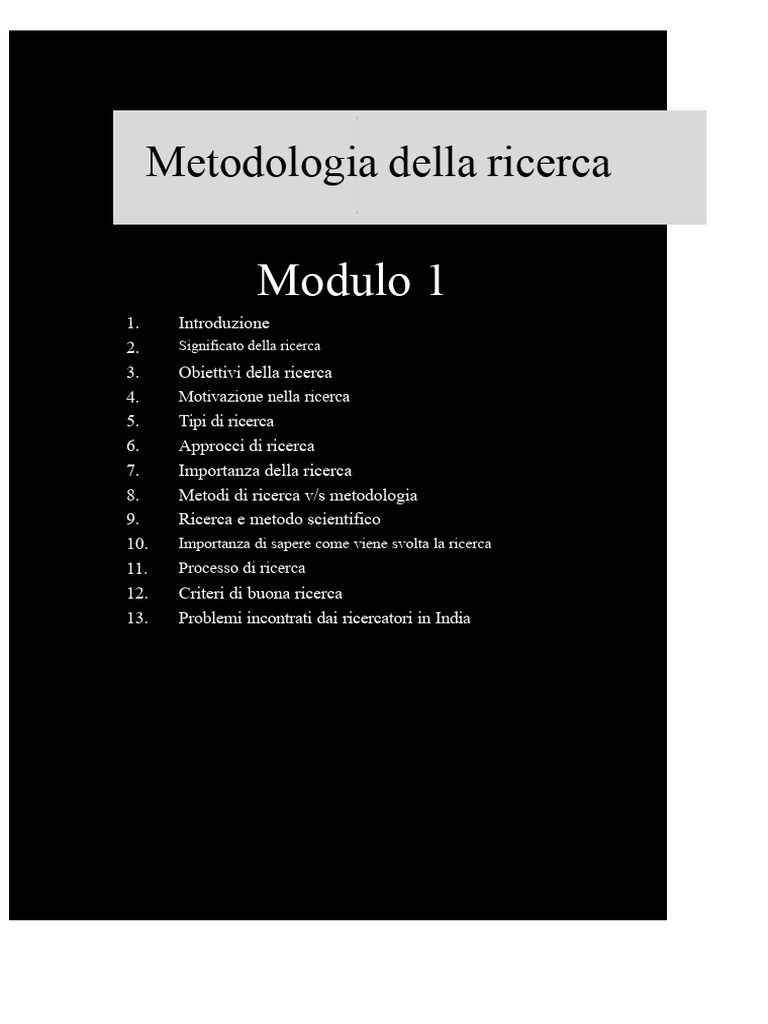 Metodologia della ricerca

Modulo 1

1. Introduzione
2. Significato della ricerca
3. Obiettivi della ricerca
4. Motivazione nella ricerca
5. Tipi di ricerca
6. Approcci di ricerca
7. Importanza della ricerca
8. Metodi di ricerca v/s metodologia
9. Ricerca e metodo scientifico
10. Importanza di sapere come viene svolta la ricerca
11. Processo di ricerca
12. Criteri di buona ricerca
13. Problemi incontrati dai ricercatori in India